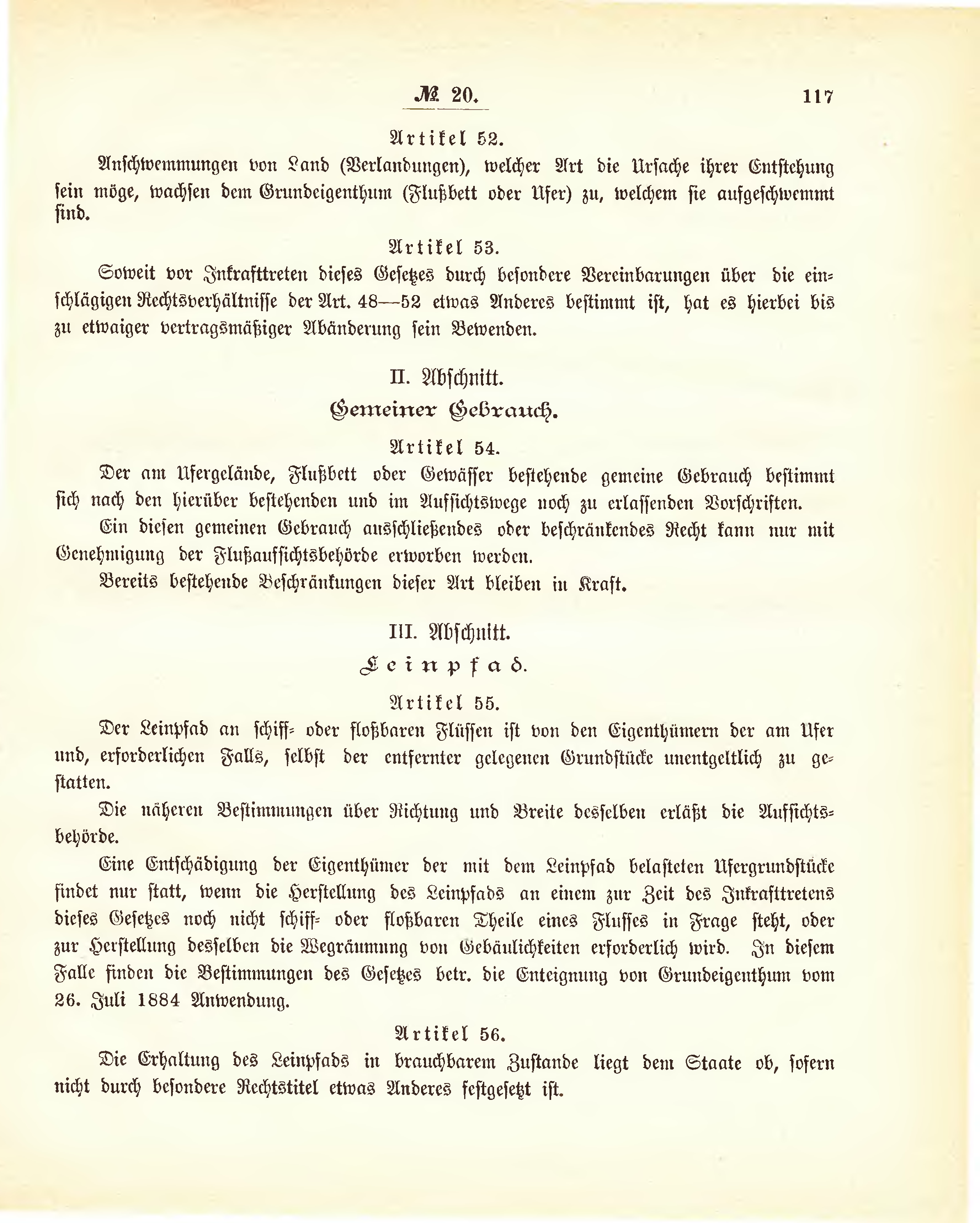 № 20. 117

Artikel 52.

Anschwemmungen von Land (Verlandungen), welcher Art die Ursache ihrer Entstehung sein möge, wachsen dem Grundeigenthum (Flußbett oder Ufer) zu, welchem sie aufgeschwemmt sind.

Artikel 53.

Soweit vor Inkrafttreten dieses Gesetzes durch besondere Vereinbarungen über die einschlägigen Rechtsverhältnisse der Art. 48—52 etwas Anderes bestimmt ist, hat es hierbei bis zu etwaiger vertragsmäßiger Abänderung sein Bewenden.

II. Abschnitt.

Gemeiner Gebrauch.

Artikel 54.

Der am Ufergelände, Flußbett oder Gewässer bestehende gemeine Gebrauch bestimmt sich nach den hierüber bestehenden und im Aufsichtswege noch zu erlassenden Vorschriften.

Ein diesen gemeinen Gebrauch ausschließendes oder beschränkendes Recht kann nur mit Genehmigung der Flußaufsichtsbehörde erworben werden.

Bereits bestehende Beschränkungen dieser Art bleiben in Kraft.

III. Abschnitt.

Leinpfad.

Artikel 55.

Der Leinpfad an schiff- oder floßbaren Flüssen ist von den Eigenthümern der am Ufer und, erforderlichen Falls, selbst der entfernter gelegenen Grundstücke unentgeltlich zu gestatten.

Die näheren Bestimmungen über Richtung und Breite desselben erläßt die Aufsichtsbehörde.

Eine Entschädigung der Eigenthümer der mit dem Leinpfad belasteten Ufergrundstücke findet nur statt, wenn die Herstellung des Leinpfads an einem zur Zeit des Inkrafttretens dieses Gesetzes noch nicht schiff- oder floßbaren Theile eines Flusses in Frage steht, oder zur Herstellung desselben die Wegräumung von Gebäulichkeiten erforderlich wird. In diesem Falle finden die Bestimmungen des Gesetzes betr. die Enteignung von Grundeigenthum vom 26. Juli 1884 Anwendung.

Artikel 56.

Die Erhaltung des Leinpfads in brauchbarem Zustande liegt dem Staate ob, sofern nicht durch besondere Rechtstitel etwas Anderes festgesetzt ist.